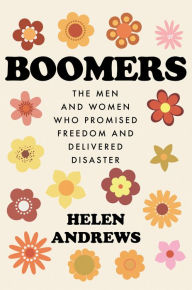 BOOMERS

THE MEN AND WOMEN WHO PROMISED FREEDOM AND DELIVERED DISASTER

HELEN ANDREWS